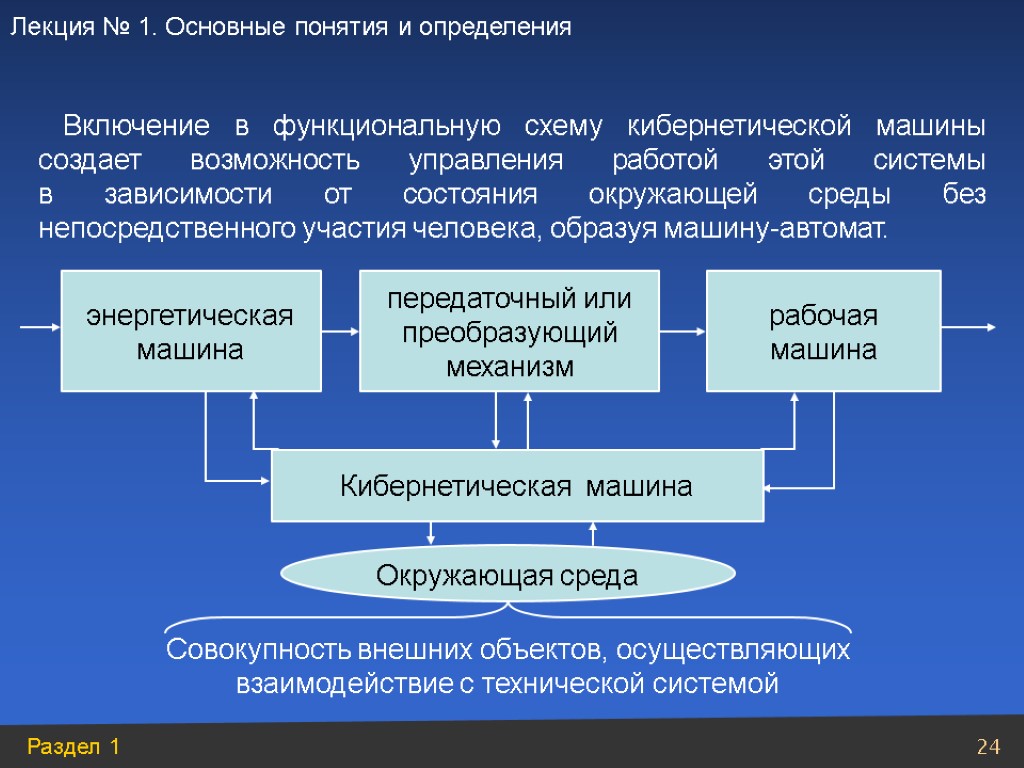 Лекция № 1. Основные понятия и определения

Включение в функциональную схему кибернетической машины создает возможность управления работой этой системы в зависимости от состояния окружающей среды без непосредственного участия человека, образуя машину-автомат.

энергетическая машина

передаточный или преобразующий механизм

рабочая машина

Кибернетическая машина

Окружающая среда

Совокупность внешних объектов, осуществляющих взаимодействие с технической системой

Раздел 1

24